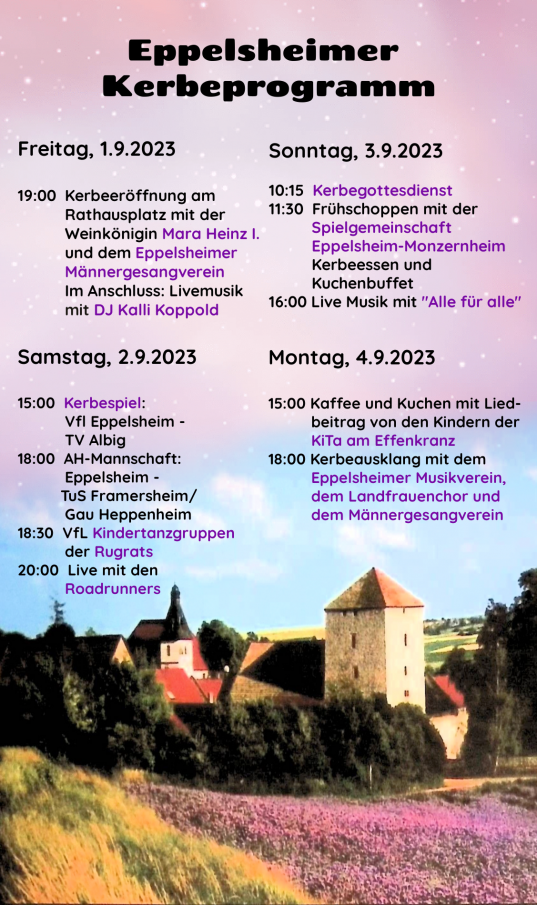 Eppelsheimer Kerbeprogramm

Freitag, 1.9.2023

19:00 Kerbeeröffnung am Rathausplatz mit der Weinkönigin Mara Heinz I. und dem Eppelsheimer Männergesangverein Im Anschluss: Livemusik mit DJ Kalli Koppold

Samstag, 2.9.2023

15:00 Kerbespiel: Vfl Eppelsheim - TV Albig
18:00 AH-Mannschaft: Eppelsheim - TuS Framersheim/ Gau Heppenheim
18:30 VfL Kindertanzgruppen der Rugrats
20:00 Live mit den Roadrunners

Sonntag, 3.9.2023

10:15 Kerbegottesdienst
11:30 Frühschoppen mit der Spielgemeinschaft Eppelsheim-Monzernheim Kerbeessen und Kuchenbuffet
16:00 Live Musik mit "Alle für alle"

Montag, 4.9.2023

15:00 Kaffee und Kuchen mit Liedbeitrag von den Kindern der KiTa am Effenkranz
18:00 Kerbeausklang mit dem Eppelsheimer Musikverein, dem Landfrauenchor und dem Männergesangverein